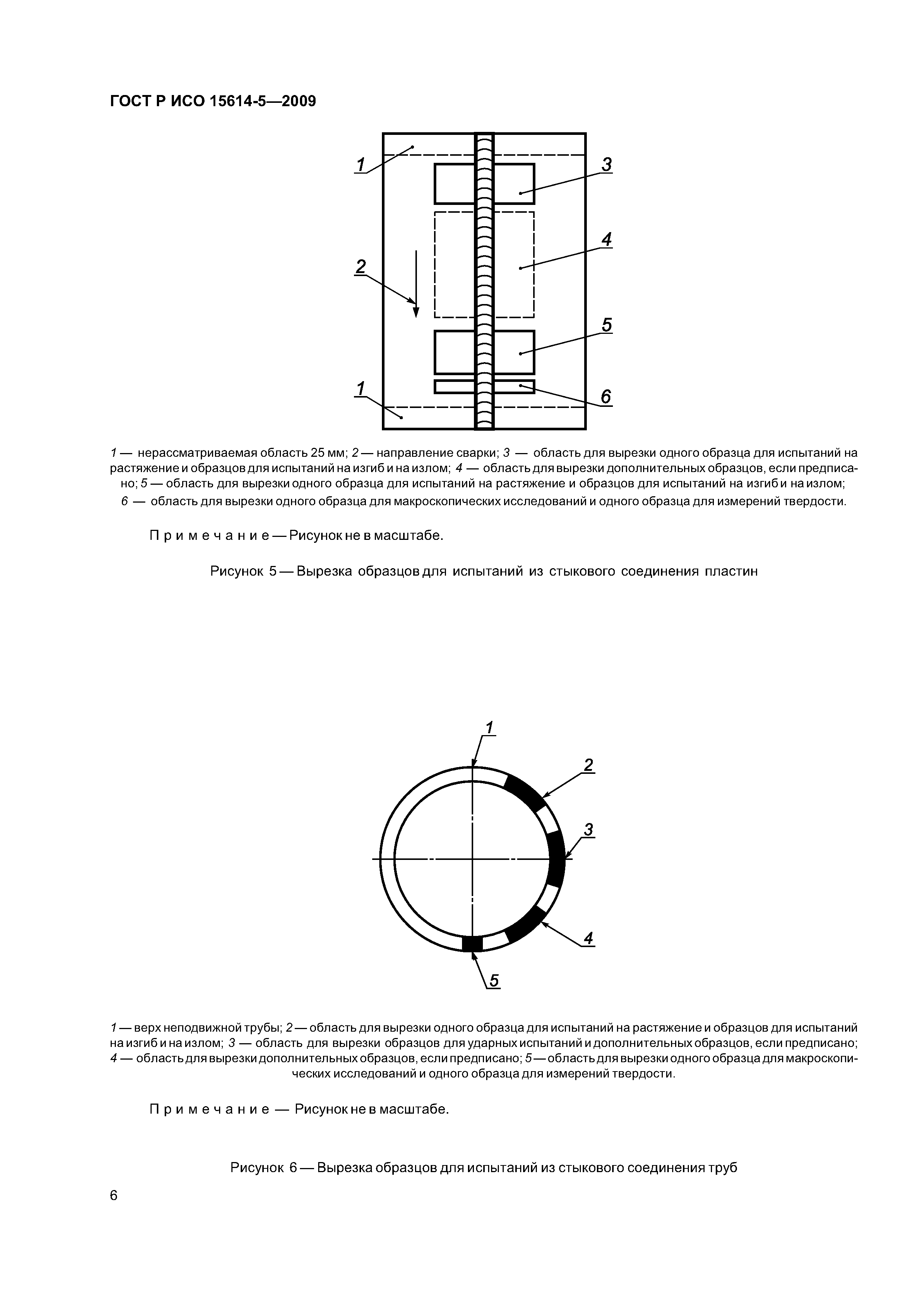 ГОСТ Р ИСО 15614-5—2009

1
3
4
2
5
1
6

1 — нерассматриваемая область 25 мм; 2 — направление сварки; 3 — область для вырезки одного образца для испытаний на растяжение и образцов для испытаний на изгиб и на излом; 4 — область для вырезки дополнительных образцов, если предписано; 5 — область для вырезки одного образца для испытаний на растяжение и образцов для испытаний на изгиб и на излом; 6 — область для вырезки одного образца для макроскопических исследований и одного образца для измерений твердости.

Примечание — Рисунок не в масштабе.

Рисунок 5 — Вырезка образцов для испытаний из стыкового соединения пластин

1
2
3
4
5

1 — верх неподвижной трубы; 2 — область для вырезки одного образца для испытаний на растяжение и образцов для испытаний на изгиб и на излом; 3 — область для вырезки образцов для ударных испытаний и дополнительных образцов, если предписано; 4 — область для вырезки дополнительных образцов, если предписано; 5 — область для вырезки одного образца для макроскопических исследований и одного образца для измерений твердости.

Примечание — Рисунок не в масштабе.

Рисунок 6 — Вырезка образцов для испытаний из стыкового соединения труб

6